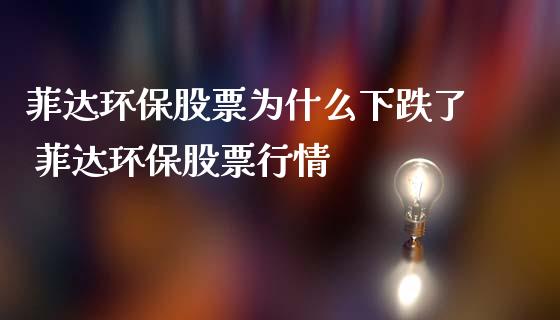 菲达环保股票为什么下跌了
菲达环保股票行情